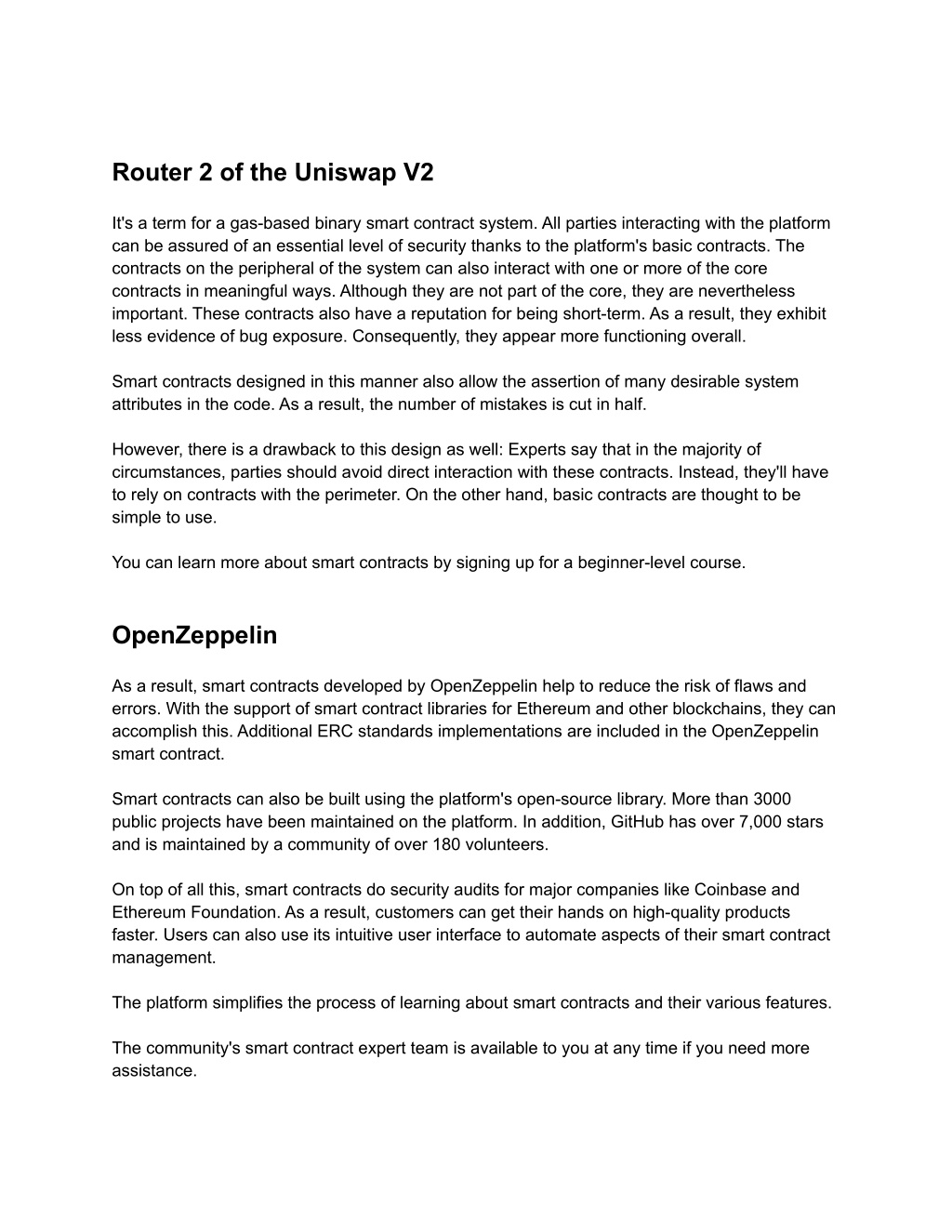 Router 2 of the Uniswap V2

It's a term for a gas-based binary smart contract system. All parties interacting with the platform can be assured of an essential level of security thanks to the platform's basic contracts. The contracts on the peripheral of the system can also interact with one or more of the core contracts in meaningful ways. Although they are not part of the core, they are nevertheless important. These contracts also have a reputation for being short-term. As a result, they exhibit less evidence of bug exposure. Consequently, they appear more functioning overall.

Smart contracts designed in this manner also allow the assertion of many desirable system attributes in the code. As a result, the number of mistakes is cut in half.

However, there is a drawback to this design as well: Experts say that in the majority of circumstances, parties should avoid direct interaction with these contracts. Instead, they'll have to rely on contracts with the perimeter. On the other hand, basic contracts are thought to be simple to use.

You can learn more about smart contracts by signing up for a beginner-level course.

OpenZeppelin

As a result, smart contracts developed by OpenZeppelin help to reduce the risk of flaws and errors. With the support of smart contract libraries for Ethereum and other blockchains, they can accomplish this. Additional ERC standards implementations are included in the OpenZeppelin smart contract.

Smart contracts can also be built using the platform's open-source library. More than 3000 public projects have been maintained on the platform. In addition, GitHub has over 7,000 stars and is maintained by a community of over 180 volunteers.

On top of all this, smart contracts do security audits for major companies like Coinbase and Ethereum Foundation. As a result, customers can get their hands on high-quality products faster. Users can also use its intuitive user interface to automate aspects of their smart contract management.

The platform simplifies the process of learning about smart contracts and their various features.

The community's smart contract expert team is available to you at any time if you need more assistance.